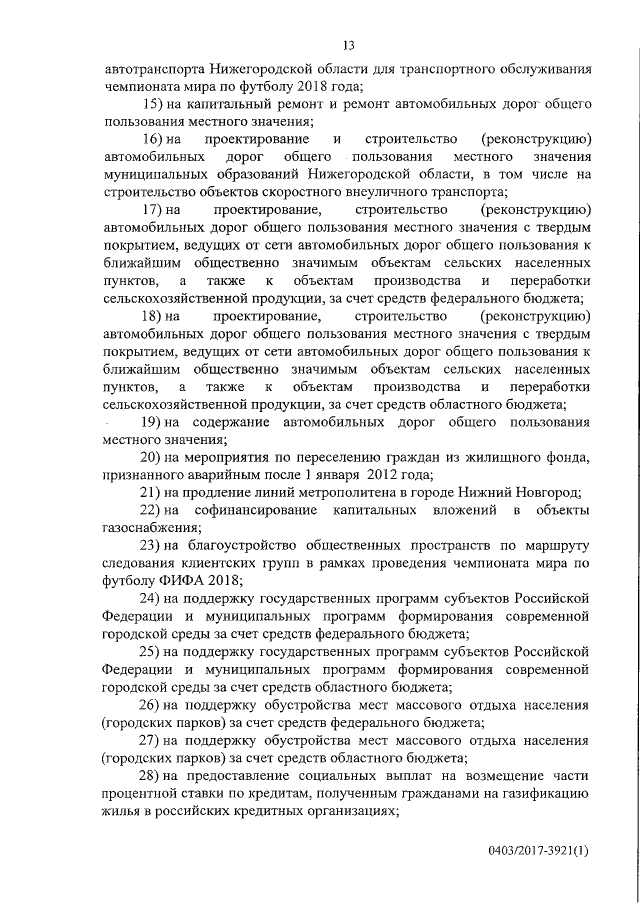 13

автотранспорта Нижегородской области для транспортного обслуживания чемпионата мира по футболу 2018 года;

15) на капитальный ремонт и ремонт автомобильных дорог общего пользования местного значения;

16) на проектирование и строительство (реконструкцию) автомобильных дорог общего пользования местного значения муниципальных образований Нижегородской области, в том числе на строительство объектов скоростного внеуличного транспорта;

17) на проектирование, строительство (реконструкцию) автомобильных дорог общего пользования местного значения с твердым покрытием, ведущих от сети автомобильных дорог общего пользования к ближайшим общественно значимым объектам сельских населенных пунктов, а также к объектам производства и переработки сельскохозяйственной продукции, за счет средств федерального бюджета;

18) на проектирование, строительство (реконструкцию) автомобильных дорог общего пользования местного значения с твердым покрытием, ведущих от сети автомобильных дорог общего пользования к ближайшим общественно значимым объектам сельских населенных пунктов, а также к объектам производства и переработки сельскохозяйственной продукции, за счет средств областного бюджета;

19) на содержание автомобильных дорог общего пользования местного значения;

20) на мероприятия по переселению граждан из жилищного фонда, признанного аварийным после 1 января 2012 года;

21) на продление линий метрополитена в городе Нижний Новгород;

22) на софинансирование капитальных вложений в объекты газоснабжения;

23) на благоустройство общественных пространств по маршруту следования клиентских групп в рамках проведения чемпионата мира по футболу ФИФА 2018;

24) на поддержку государственных программ субъектов Российской Федерации и муниципальных программ формирования современной городской среды за счет средств федерального бюджета;

25) на поддержку государственных программ субъектов Российской Федерации и муниципальных программ формирования современной городской среды за счет средств областного бюджета;

26) на поддержку обустройства мест массового отдыха населения (городских парков) за счет средств федерального бюджета;

27) на поддержку обустройства мест массового отдыха населения (городских парков) за счет средств областного бюджета;

28) на предоставление социальных выплат на возмещение части процентной ставки по кредитам, полученным гражданами на газификацию жилья в российских кредитных организациях;

0403/2017-3921(1)